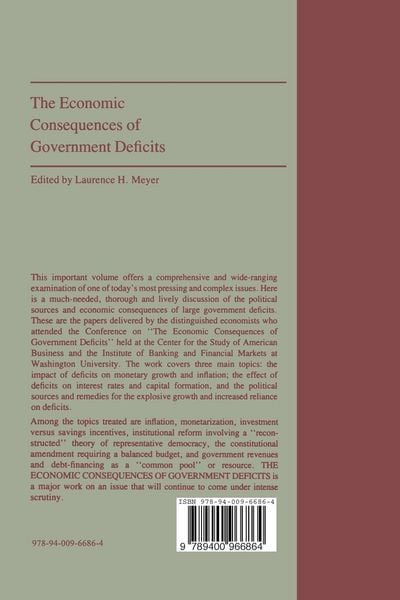 The Economic Consequences of Government Deficits

Edited by Laurence H. Meyer

This important volume offers a comprehensive and wide-ranging examination of one of today's most pressing and complex issues. Here is a much-needed, thorough and lively discussion of the political sources and economic consequences of large government deficits. These are the papers delivered by the distinguished economists who attended the Conference on ''The Economic Consequences of Government Deficits'' held at the Center for the Study of American Business and the Institute of Banking and Financial Markets at Washington University. The work covers three main topics: the impact of deficits on monetary growth and inflation; the effect of deficits on interest rates and capital formation, and the political sources and remedies for the explosive growth and increased reliance on deficits.

Among the topics treated are inflation, monetarization, investment versus savings incentives, institutional reform involving a ''reconstructed'' theory of representative democracy, the constitutional amendment requiring a balanced budget, and government revenues and debt-financing as a ''common pool'' or resource. THE ECONOMIC CONSEQUENCES OF GOVERNMENT DEFICITS is a major work on an issue that will continue to come under intense scrutiny.

ISBN 978-94-009-6686-4

9 789400 966864

978-94-009-6686-4